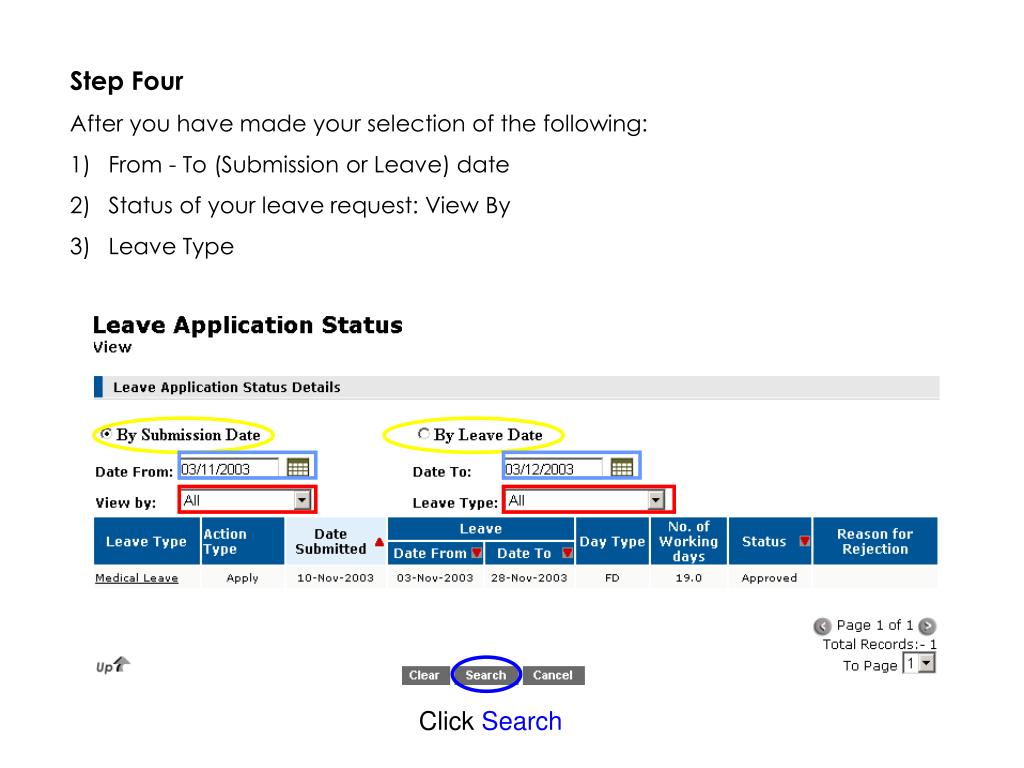 Step Four

After you have made your selection of the following:

1) From - To (Submission or Leave) date

2) Status of your leave request: View By

3) Leave Type

Leave Application Status
View

Leave Application Status Details

By Submission Date

By Leave Date

Date From: 03/11/2003

Date To: 03/12/2003

View by: All

Leave Type: All

| Leave Type | Action Type | Date Submitted | Leave Date From | Leave Date To | Day Type | No. of Working days | Status | Reason for Rejection |
|---|---|---|---|---|---|---|---|---|
| Medical Leave | Apply | 10-Nov-2003 | 03-Nov-2003 | 28-Nov-2003 | FD | 19.0 | Approved | |

Page 1 of 1
Total Records:- 1
To Page 1

Up

Clear Search Cancel

Click Search